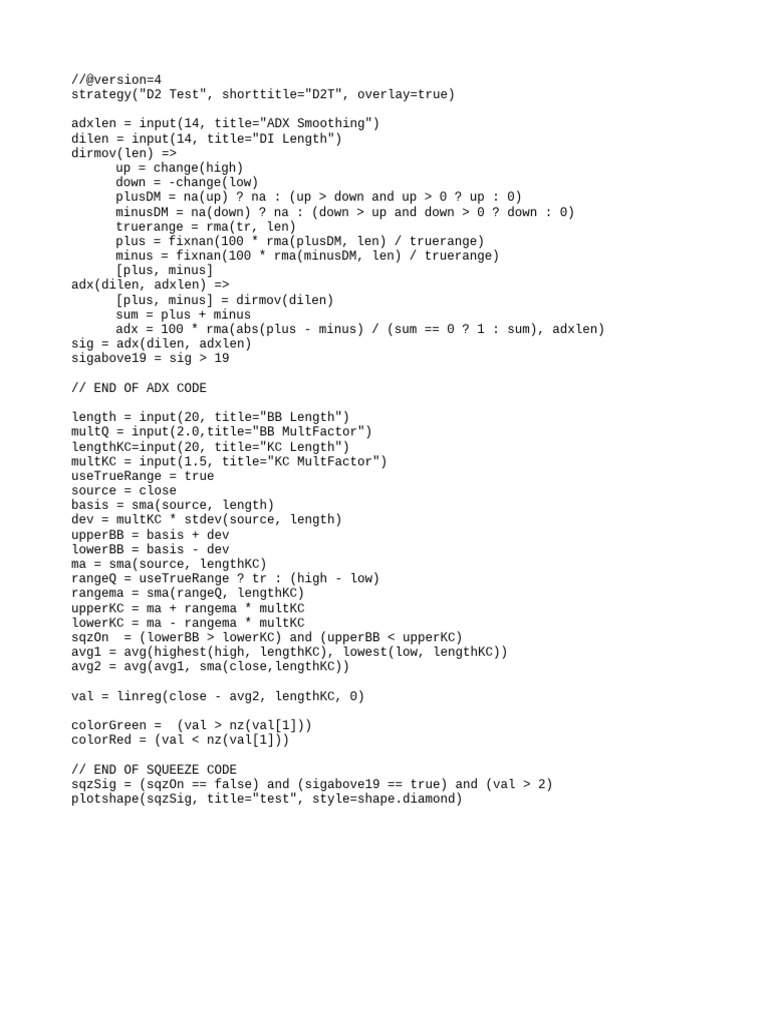 //@version=4
strategy("D2 Test", shorttitle="D2T", overlay=true)

adxlen = input(14, title="ADX Smoothing")
dilen = input(14, title="DI Length")
dirmov(len) =>
      up = change(high)
      down = -change(low)
      plusDM = na(up) ? na : (up > down and up > 0 ? up : 0)
      minusDM = na(down) ? na : (down > up and down > 0 ? down : 0)
      truerange = rma(tr, len)
      plus = fixnan(100 * rma(plusDM, len) / truerange)
      minus = fixnan(100 * rma(minusDM, len) / truerange)
      [plus, minus]
adx(dilen, adxlen) =>
      [plus, minus] = dirmov(dilen)
      sum = plus + minus
      adx = 100 * rma(abs(plus - minus) / (sum == 0 ? 1 : sum), adxlen)
sig = adx(dilen, adxlen)
sigabove19 = sig > 19

// END OF ADX CODE

length = input(20, title="BB Length")
multQ = input(2.0,title="BB MultFactor")
lengthKC=input(20, title="KC Length")
multKC = input(1.5, title="KC MultFactor")
useTrueRange = true
source = close
basis = sma(source, length)
dev = multKC * stdev(source, length)
upperBB = basis + dev
lowerBB = basis - dev
ma = sma(source, lengthKC)
rangeQ = useTrueRange ? tr : (high - low)
rangema = sma(rangeQ, lengthKC)
upperKC = ma + rangema * multKC
lowerKC = ma - rangema * multKC
sqzOn  = (lowerBB > lowerKC) and (upperBB < upperKC)
avg1 = avg(highest(high, lengthKC), lowest(low, lengthKC))
avg2 = avg(avg1, sma(close,lengthKC))

val = linreg(close - avg2, lengthKC, 0)

colorGreen =  (val > nz(val[1]))
colorRed = (val < nz(val[1]))

// END OF SQUEEZE CODE
sqzSig = (sqzOn == false) and (sigabove19 == true) and (val > 2)
plotshape(sqzSig, title="test", style=shape.diamond)